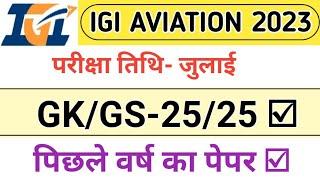 IGI

IGI AVIATION 2023

परीक्षा तिथि- जुलाई

GK/GS-25/25 ☑

पिछले वर्ष का पेपर ☑